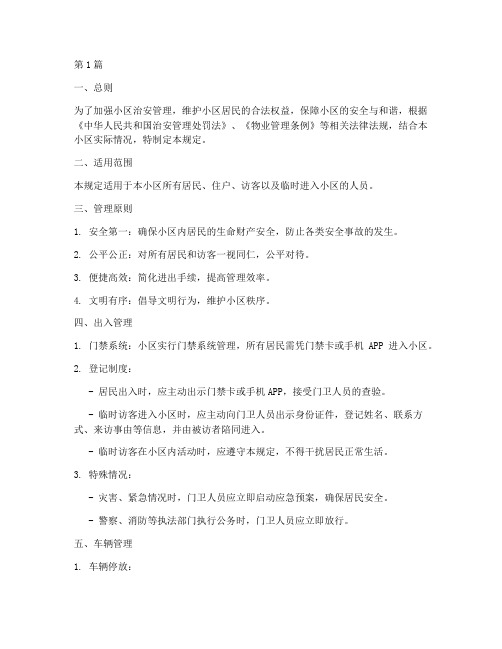 第1篇

一、总则

为了加强小区治安管理，维护小区居民的合法权益，保障小区的安全与和谐，根据《中华人民共和国治安管理处罚法》、《物业管理条例》等相关法律法规，结合本小区实际情况，特制定本规定。

二、适用范围

本规定适用于本小区所有居民、住户、访客以及临时进入小区的人员。

三、管理原则

1. 安全第一：确保小区内居民的生命财产安全，防止各类安全事故的发生。

2. 公平公正：对所有居民和访客一视同仁，公平对待。

3. 便捷高效：简化进出手续，提高管理效率。

4. 文明有序：倡导文明行为，维护小区秩序。

四、出入管理

1. 门禁系统：小区实行门禁系统管理，所有居民需凭门禁卡或手机 APP 进入小区。

2. 登记制度：

- 居民出入时，应主动出示门禁卡或手机APP，接受门卫人员的查验。

- 临时访客进入小区时，应主动向门卫人员出示身份证件，登记姓名、联系方式、来访事由等信息，并由被访者陪同进入。

- 临时访客在小区内活动时，应遵守本规定，不得干扰居民正常生活。

3. 特殊情况：

- 灾害、紧急情况时，门卫人员应立即启动应急预案，确保居民安全。

- 警察、消防等执法部门执行公务时，门卫人员应立即放行。

五、车辆管理

1. 车辆停放：